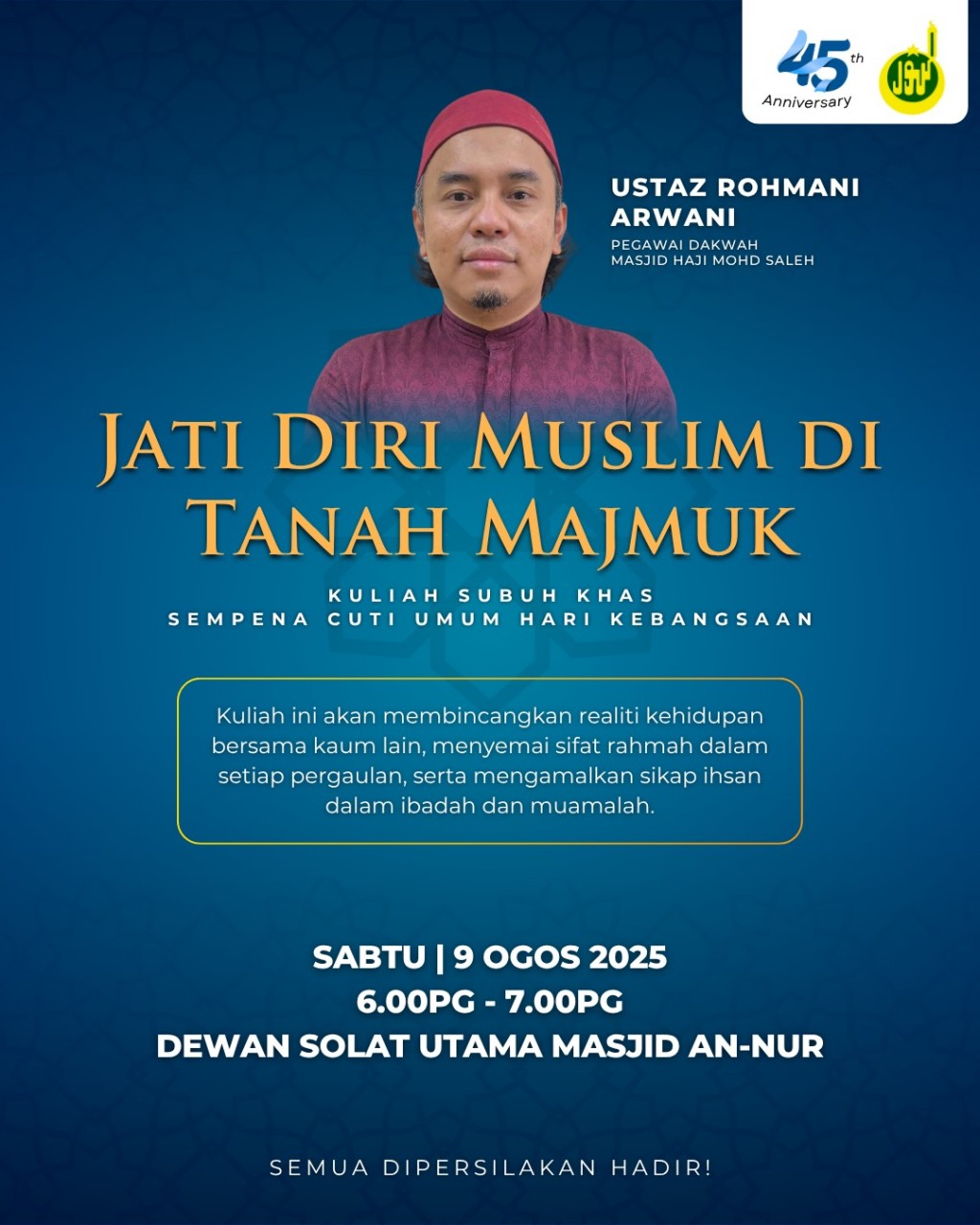 45th Anniversary

USTAZ ROHMANI ARWANI
PEGAWAI DAKWAH
MASJID HAJI MOHD SALEH

JATI DIRI MUSLIM DI TANAH MAJMUK

KULIAH SUBUH KHAS
SEMPENA CUTI UMUM HARI KEBANGSAAN

Kuliah ini akan membincangkan realiti kehidupan bersama kaum lain, menyemai sifat rahmah dalam setiap pergaulan, serta mengamalkan sikap ihsan dalam ibadah dan muamalah.

SABTU | 9 OGOS 2025
6.00PG - 7.00PG
DEWAN SOLAT UTAMA MASJID AN-NUR

SEMUA DIPERSILAKAN HADIR!